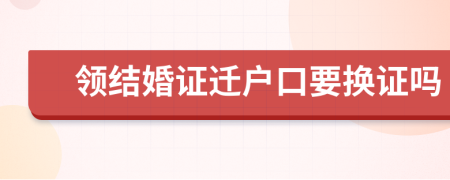 领结婚证迁户口要换证吗